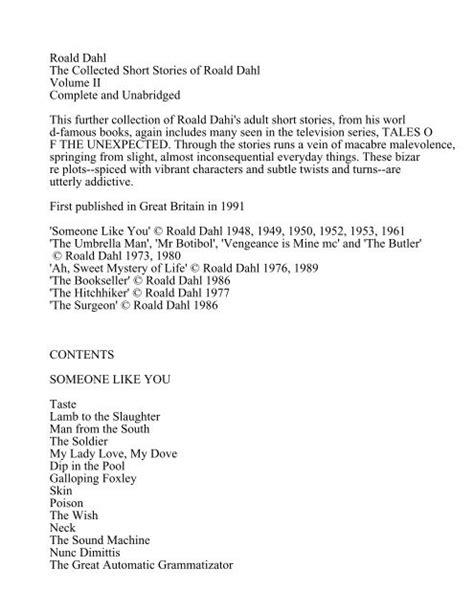 Roald Dahl
The Collected Short Stories of Roald Dahl
Volume II
Complete and Unabridged

This further collection of Roald Dahi's adult short stories, from his worl d-famous books, again includes many seen in the television series, TALES O F THE UNEXPECTED. Through the stories runs a vein of macabre malevolence, springing from slight, almost inconsequential everyday things. These bizar re plots--spiced with vibrant characters and subtle twists and turns--are utterly addictive.

First published in Great Britain in 1991

'Someone Like You' © Roald Dahl 1948, 1949, 1950, 1952, 1953, 1961
'The Umbrella Man', 'Mr Botibol', 'Vengeance is Mine mc' and 'The Butler' © Roald Dahl 1973, 1980
'Ah, Sweet Mystery of Life' © Roald Dahl 1976, 1989
'The Bookseller' © Roald Dahl 1986
'The Hitchhiker' © Roald Dahl 1977
'The Surgeon' © Roald Dahl 1986

CONTENTS

SOMEONE LIKE YOU

Taste
Lamb to the Slaughter
Man from the South
The Soldier
My Lady Love, My Dove
Dip in the Pool
Galloping Foxley
Skin
Poison
The Wish
Neck
The Sound Machine
Nunc Dimittis
The Great Automatic Grammatizator